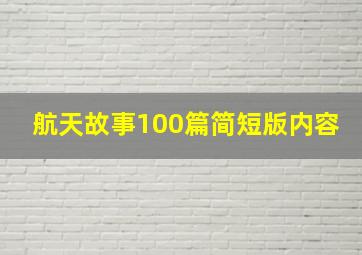 航天故事100篇简短版内容